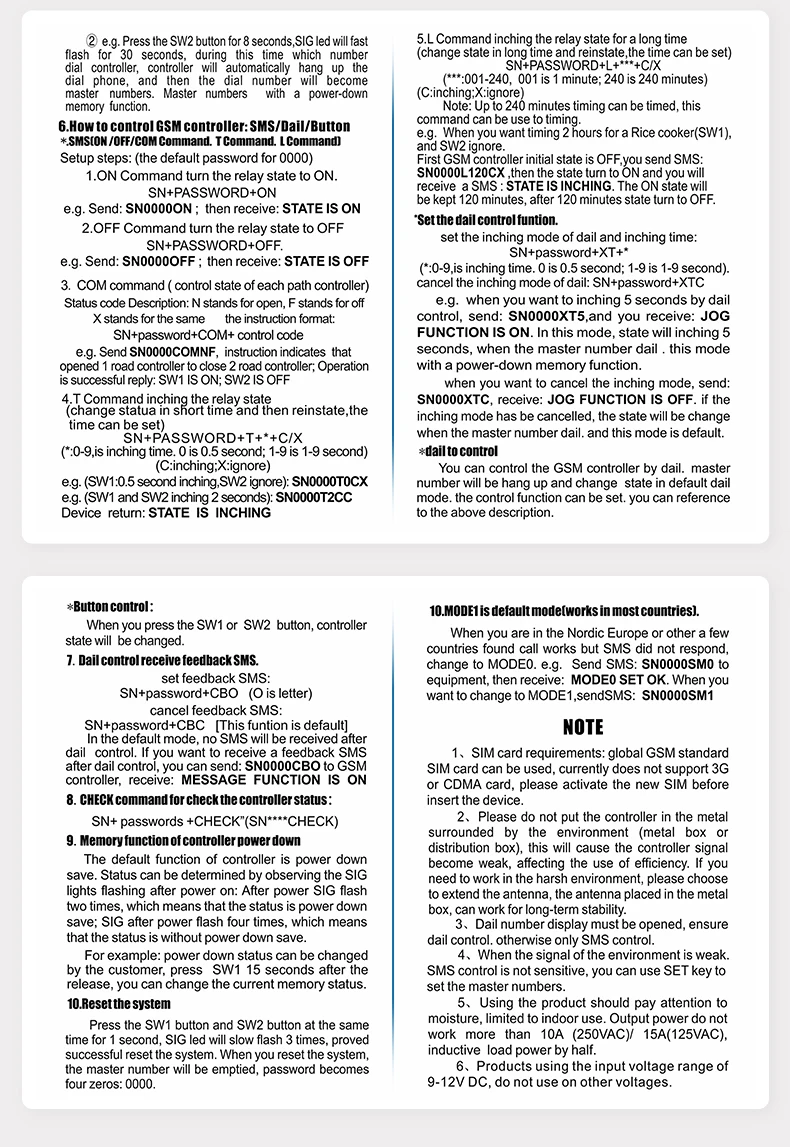 ② e.g. Press the SW2 button for 8 seconds,SIG led will fast flash for 30 seconds, during this time which number dial controller, controller will automatically hang up the dial phone, and then the dial number will become master numbers. Master numbers with a power-down memory function.

6.How to control GSM controller: SMS/Dail/Button
*.SMS(ON /OFF/COM Command. T Command. L Command)

Setup steps: (the default password for 0000)

1.ON Command turn the relay state to ON.
SN+PASSWORD+ON
e.g. Send: SN0000ON ; then receive: STATE IS ON

2.OFF Command turn the relay state to OFF
SN+PASSWORD+OFF.
e.g. Send: SN0000OFF ; then receive: STATE IS OFF

3. COM command ( control state of each path controller)
Status code Description: N stands for open, F stands for off X stands for the same the instruction format:
SN+password+COM+ control code
e.g. Send SN0000COMNF, instruction indicates that opened 1 road controller to close 2 road controller; Operation is successful reply: SW1 IS ON; SW2 IS OFF

4.T Command inching the relay state
(change statua in short time and then reinstate,the time can be set)
SN+PASSWORD+T+*+C/X
(*:0-9,is inching time. 0 is 0.5 second; 1-9 is 1-9 second)
(C:inching;X:ignore)
e.g. (SW1:0.5 second inching,SW2 ignore): SN0000T0CX
e.g. (SW1 and SW2 inching 2 seconds): SN0000T2CC
Device return: STATE IS INCHING

5.L Command inching the relay state for a long time
(change state in long time and reinstate,the time can be set)
SN+PASSWORD+L+***+C/X
(***:001-240, 001 is 1 minute; 240 is 240 minutes)
(C:inching;X:ignore)
Note: Up to 240 minutes timing can be timed, this command can be use to timing.
e.g. When you want timing 2 hours for a Rice cooker(SW1), and SW2 ignore.
First GSM controller initial state is OFF,you send SMS: SN0000L120CX ,then the state turn to ON and you will receive a SMS : STATE IS INCHING. The ON state will be kept 120 minutes, after 120 minutes state turn to OFF.

*Set the dail control funtion.
set the inching mode of dail and inching time:
SN+password+XT+*
(*:0-9,is inching time. 0 is 0.5 second; 1-9 is 1-9 second).
cancel the inching mode of dail: SN+password+XTC

e.g. when you want to inching 5 seconds by dail control, send: SN0000XT5,and you receive: JOG FUNCTION IS ON. In this mode, state will inching 5 seconds, when the master number dail . this mode with a power-down memory function.

when you want to cancel the inching mode, send: SN0000XTC, receive: JOG FUNCTION IS OFF. if the inching mode has be cancelled, the state will be change when the master number dail. and this mode is default.

*dail to control
You can control the GSM controller by dail. master number will be hang up and change state in default dail mode. the control function can be set. you can reference to the above description.

*Button control :
When you press the SW1 or SW2 button, controller state will be changed.

7. Dail control receive feedback SMS.
set feedback SMS:
SN+password+CBO (O is letter)
cancel feedback SMS:
SN+password+CBC [This funtion is default]
In the default mode, no SMS will be received after dail control. If you want to receive a feedback SMS after dail control, you can send: SN0000CBO to GSM controller, receive: MESSAGE FUNCTION IS ON

8. CHECK command for check the controller status :
SN+ passwords +CHECK"(SN****CHECK)

9. Memory function of controller power down
The default function of controller is power down save. Status can be determined by observing the SIG lights flashing after power on: After power SIG flash two times, which means that the status is power down save; SIG after power flash four times, which means that the status is without power down save.

For example: power down status can be changed by the customer, press SW1 15 seconds after the release, you can change the current memory status.

10.Reset the system
Press the SW1 button and SW2 button at the same time for 1 second, SIG led will slow flash 3 times, proved successful reset the system. When you reset the system, the master number will be emptied, password becomes four zeros: 0000.

10.MODE1 is default mode(works in most countries).
When you are in the Nordic Europe or other a few countries found call works but SMS did not respond, change to MODE0. e.g. Send SMS: SN0000SM0 to equipment, then receive: MODE0 SET OK. When you want to change to MODE1,sendSMS: SN0000SM1

NOTE

1、SIM card requirements: global GSM standard SIM card can be used, currently does not support 3G or CDMA card, please activate the new SIM before insert the device.

2、Please do not put the controller in the metal surrounded by the environment (metal box or distribution box), this will cause the controller signal become weak, affecting the use of efficiency. If you need to work in the harsh environment, please choose to extend the antenna, the antenna placed in the metal box, can work for long-term stability.

3、Dail number display must be opened, ensure dail control. otherwise only SMS control.

4、When the signal of the environment is weak. SMS control is not sensitive, you can use SET key to set the master numbers.

5、Using the product should pay attention to moisture, limited to indoor use. Output power do not work more than 10A (250VAC)/ 15A(125VAC), inductive load power by half.

6、Products using the input voltage range of 9-12V DC, do not use on other voltages.